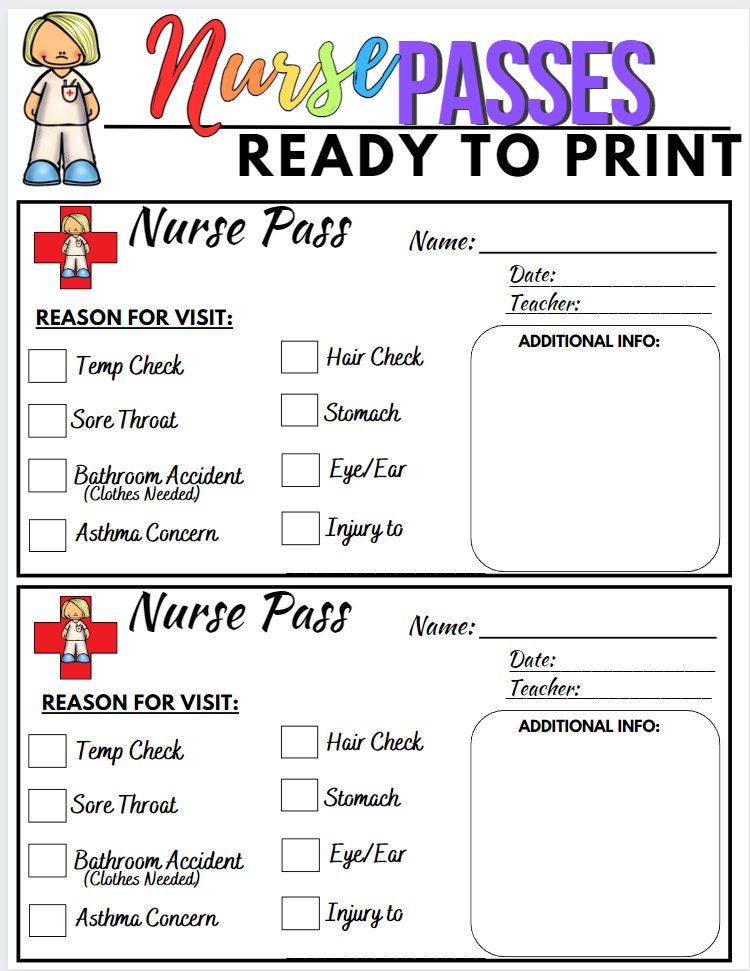 Nurse PASSES
READY TO PRINT

Nurse Pass
Name:
Date:
Teacher:

REASON FOR VISIT:

Temp Check
Sore Throat
Bathroom Accident (Clothes Needed)
Asthma Concern

Hair Check
Stomach
Eye/Ear
Injury to

ADDITIONAL INFO:

Nurse Pass
Name:
Date:
Teacher:

REASON FOR VISIT:

Temp Check
Sore Throat
Bathroom Accident (Clothes Needed)
Asthma Concern

Hair Check
Stomach
Eye/Ear
Injury to

ADDITIONAL INFO: